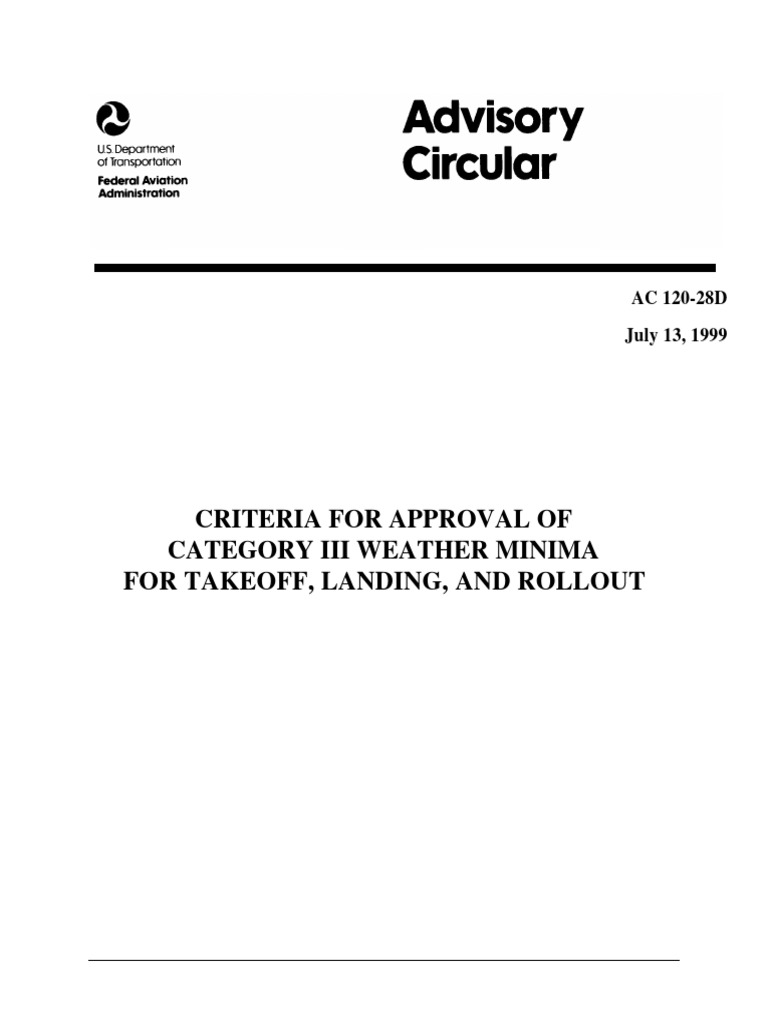 U.S. Department
of Transportation
Federal Aviation
Administration

Advisory
Circular

AC 120-28D

July 13, 1999

CRITERIA FOR APPROVAL OF
CATEGORY III WEATHER MINIMA
FOR TAKEOFF, LANDING, AND ROLLOUT